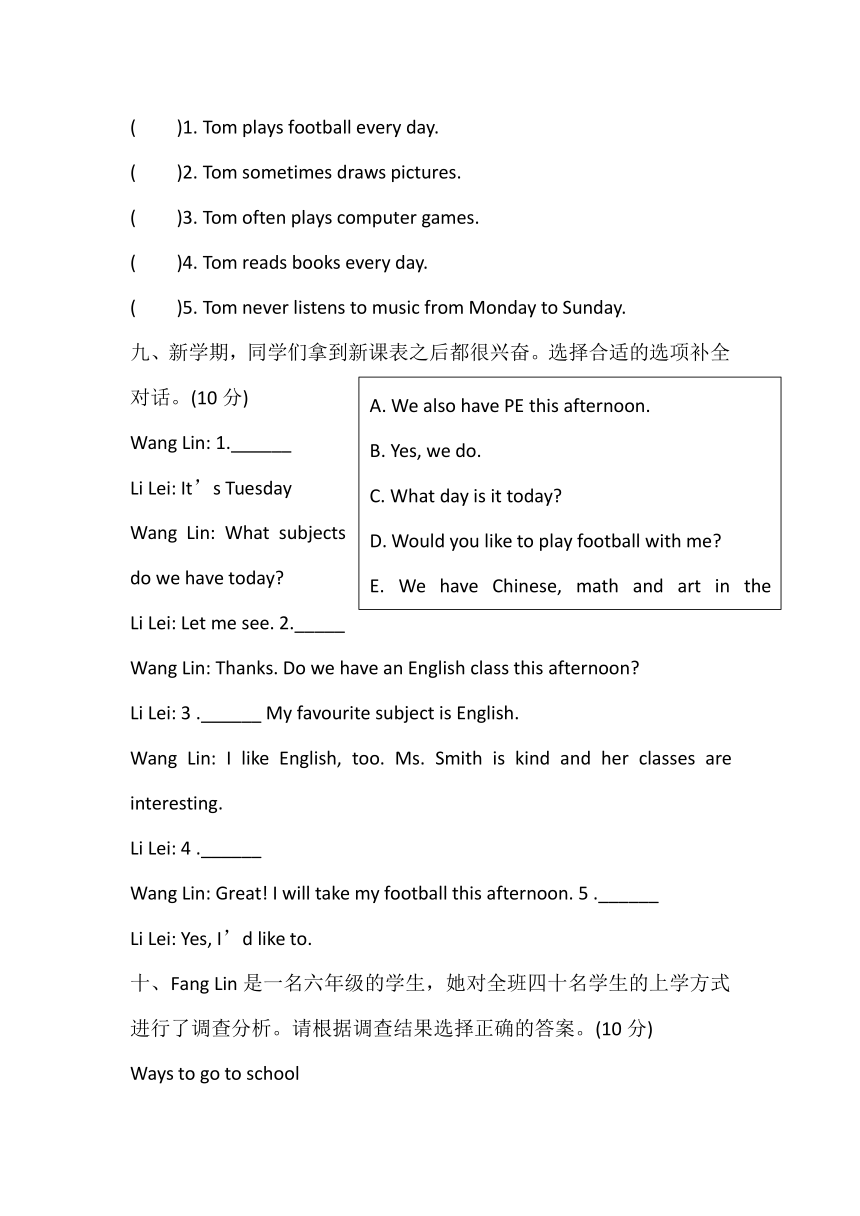 (　　)1. Tom plays football every day.

(　　)2. Tom sometimes draws pictures.

(　　)3. Tom often plays computer games.

(　　)4. Tom reads books every day.

(　　)5. Tom never listens to music from Monday to Sunday.

九、新学期，同学们拿到新课表之后都很兴奋。选择合适的选项补全对话。(10 分)

A. We also have PE this afternoon.
B. Yes, we do.
C. What day is it today?
D. Would you like to play football with me?
E. We have Chinese, math and art in the

Wang Lin: 1.______

Li Lei: It’s Tuesday

Wang Lin: What subjects do we have today?

Li Lei: Let me see. 2._____

Wang Lin: Thanks. Do we have an English class this afternoon?

Li Lei: 3 .______ My favourite subject is English.

Wang Lin: I like English, too. Ms. Smith is kind and her classes are interesting.

Li Lei: 4 .______

Wang Lin: Great! I will take my football this afternoon. 5 .______

Li Lei: Yes, I’d like to.

十、Fang Lin 是一名六年级的学生，她对全班四十名学生的上学方式进行了调查分析。请根据调查结果选择正确的答案。(10 分)

Ways to go to school